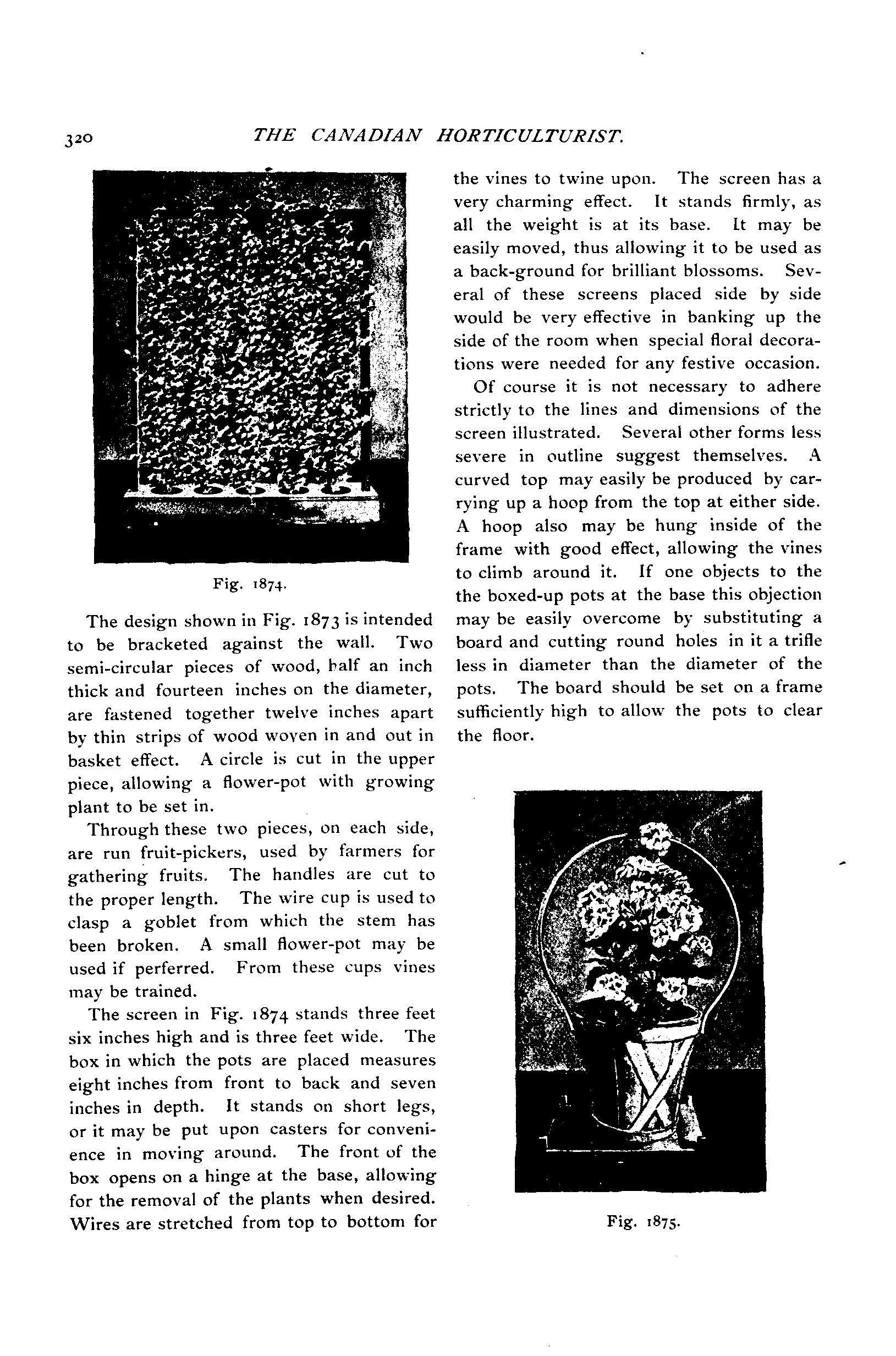 320 THE CANADIAN HORTICULTURIST.

Fig. 1874.

The design shown in Fig. 1873 is intended to be bracketed against the wall. Two semi-circular pieces of wood, half an inch thick and fourteen inches on the diameter, are fastened together twelve inches apart by thin strips of wood woven in and out in basket effect. A circle is cut in the upper piece, allowing a flower-pot with growing plant to be set in.

Through these two pieces, on each side, are run fruit-pickers, used by farmers for gathering fruits. The handles are cut to the proper length. The wire cup is used to clasp a goblet from which the stem has been broken. A small flower-pot may be used if perferred. From these cups vines may be trained.

The screen in Fig. 1874 stands three feet six inches high and is three feet wide. The box in which the pots are placed measures eight inches from front to back and seven inches in depth. It stands on short legs, or it may be put upon casters for convenience in moving around. The front of the box opens on a hinge at the base, allowing for the removal of the plants when desired. Wires are stretched from top to bottom for the vines to twine upon. The screen has a very charming effect. It stands firmly, as all the weight is at its base. It may be easily moved, thus allowing it to be used as a back-ground for brilliant blossoms. Several of these screens placed side by side would be very effective in banking up the side of the room when special floral decorations were needed for any festive occasion.

Of course it is not necessary to adhere strictly to the lines and dimensions of the screen illustrated. Several other forms less severe in outline suggest themselves. A curved top may easily be produced by carrying up a hoop from the top at either side. A hoop also may be hung inside of the frame with good effect, allowing the vines to climb around it. If one objects to the the boxed-up pots at the base this objection may be easily overcome by substituting a board and cutting round holes in it a trifle less in diameter than the diameter of the pots. The board should be set on a frame sufficiently high to allow the pots to clear the floor.

Fig. 1875.